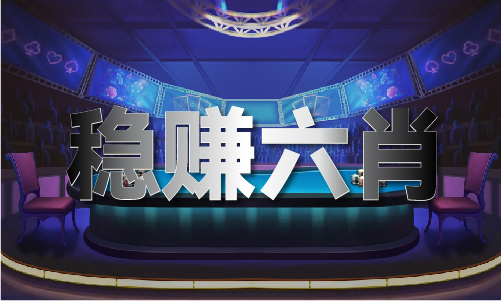 稳赚六肖